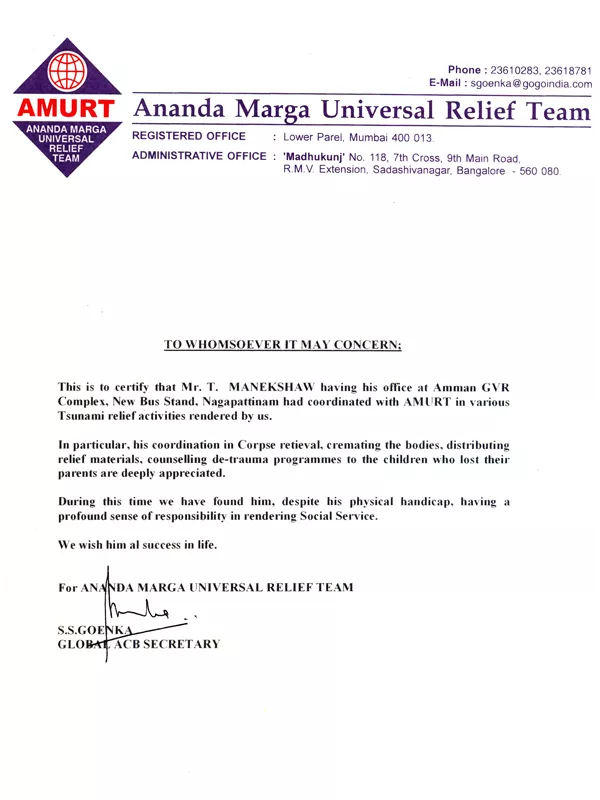 AMURT
ANANDA MARGA UNIVERSAL RELIEF TEAM

Phone : 23610283, 23618781
E-Mail : sgoenka@gogoindia.com

Ananda Marga Universal Relief Team

REGISTERED OFFICE : Lower Parel, Mumbai 400 013.

ADMINISTRATIVE OFFICE : 'Madhukunj' No. 118, 7th Cross, 9th Main Road, R.M.V. Extension, Sadashivanagar, Bangalore - 560 080.

TO WHOMSOEVER IT MAY CONCERN:

This is to certify that Mr. T. MANEKSHAW having his office at Amman GVR Complex, New Bus Stand, Nagapattinam had coordinated with AMURT in various Tsunami relief activities rendered by us.

In particular, his coordination in Corpse retieval, cremating the bodies, distributing relief materials, counselling de-trauma programmes to the children who lost their parents are deeply appreciated.

During this time we have found him, despite his physical handicap, having a profound sense of responsibility in rendering Social Service.

We wish him al success in life.

For ANANDA MARGA UNIVERSAL RELIEF TEAM

S.S.GOENKA
GLOBAL ACB SECRETARY